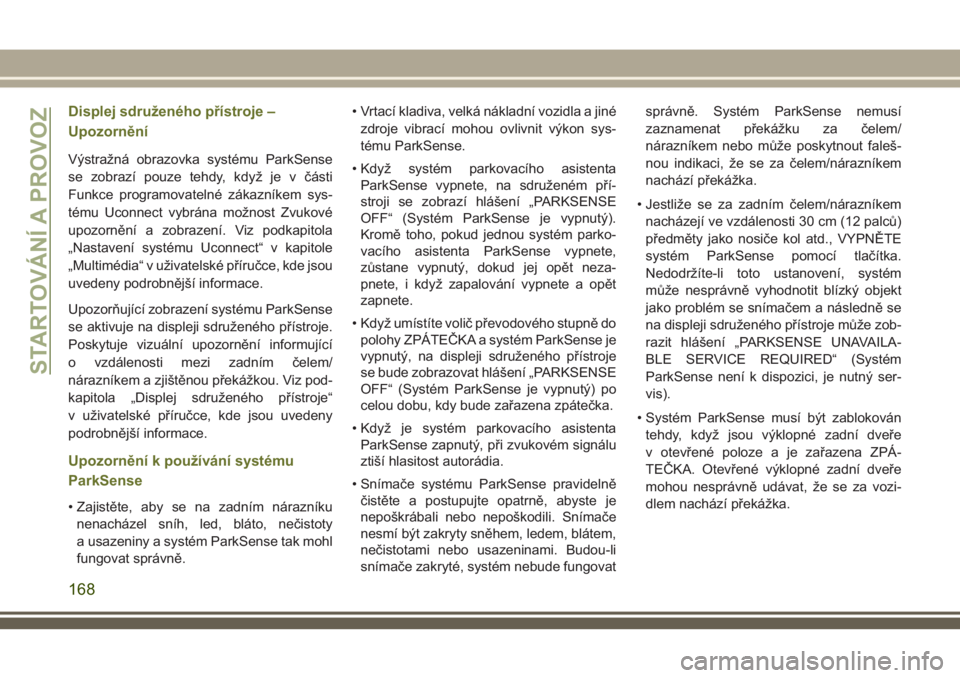 STARTOVÁNÍ A PROVOZ

Displej sdruženého přístroje – Upozornění

Výstražná obrazovka systému ParkSense se zobrazí pouze tehdy, když je v části Funkce programovatelné zákazníkem systému Uconnect vybrána možnost Zvukové upozornění a zobrazení. Viz podkapitola „Nastavení systému Uconnect“ v kapitole „Multimédia“ v uživatelské příručce, kde jsou uvedeny podrobnější informace.

Upozorňující zobrazení systému ParkSense se aktivuje na displeji sdruženého přístroje. Poskytuje vizuální upozornění informující o vzdálenosti mezi zadním čelem/nárazníkem a zjištěnou překážkou. Viz podkapitola „Displej sdruženého přístroje“ v uživatelské příručce, kde jsou uvedeny podrobnější informace.

Upozornění k používání systému ParkSense

• Zajistěte, aby se na zadním nárazníku nenacházel sníh, led, bláto, nečistoty a usazeniny a systém ParkSense tak mohl fungovat správně.

• Vrtací kladiva, velká nákladní vozidla a jiné zdroje vibrací mohou ovlivnit výkon systému ParkSense.

• Když systém parkovacího asistenta ParkSense vypnete, na sdruženém přístroji se zobrazí hlášení „PARKSENSE OFF“ (Systém ParkSense je vypnutý). Kromě toho, pokud jednou systém parkovacího asistenta ParkSense vypnete, zůstane vypnutý, dokud jej opět nezapnete, i když zapalování vypnete a opět zapnete.

• Když umístíte volič převodového stupně do polohy ZPÁTEČKA a systém ParkSense je vypnutý, na displeji sdruženého přístroje se bude zobrazovat hlášení „PARKSENSE OFF“ (Systém ParkSense je vypnutý) po celou dobu, kdy bude zařazena zpátečka.

• Když je systém parkovacího asistenta ParkSense zapnutý, při zvukovém signálu ztiší hlasitost autorádia.

• Snímače systému ParkSense pravidelně čistěte a postupujte opatrně, abyste je nepoškrábali nebo nepoškodili. Snímače nesmí být zakryty sněhem, ledem, blátem, nečistotami nebo usazeninami. Budou-li snímače zakryté, systém nebude fungovat správně. Systém ParkSense nemusí zaznamenat překážku za čelem/nárazníkem nebo může poskytnout falešnou indikaci, že se za čelem/nárazníkem nachází překážka.

• Jestliže se za zadním čelem/nárazníkem nacházejí ve vzdálenosti 30 cm (12 palců) předměty jako nosiče kol atd., VYPNĚTE systém ParkSense pomocí tlačítka. Nedodržíte-li toto ustanovení, systém může nesprávně vyhodnotit blízký objekt jako problém se snímačem a následně se na displeji sdruženého přístroje může zobrazit hlášení „PARKSENSE UNAVAILABLE SERVICE REQUIRED“ (Systém ParkSense není k dispozici, je nutný servis).

• Systém ParkSense musí být zablokován tehdy, když jsou výklopné zadní dveře v otevřené poloze a je zařazena ZPÁTEČKA. Otevřené výklopné zadní dveře mohou nesprávně udávat, že se za vozidlem nachází překážka.

168

carmanualsonline.info